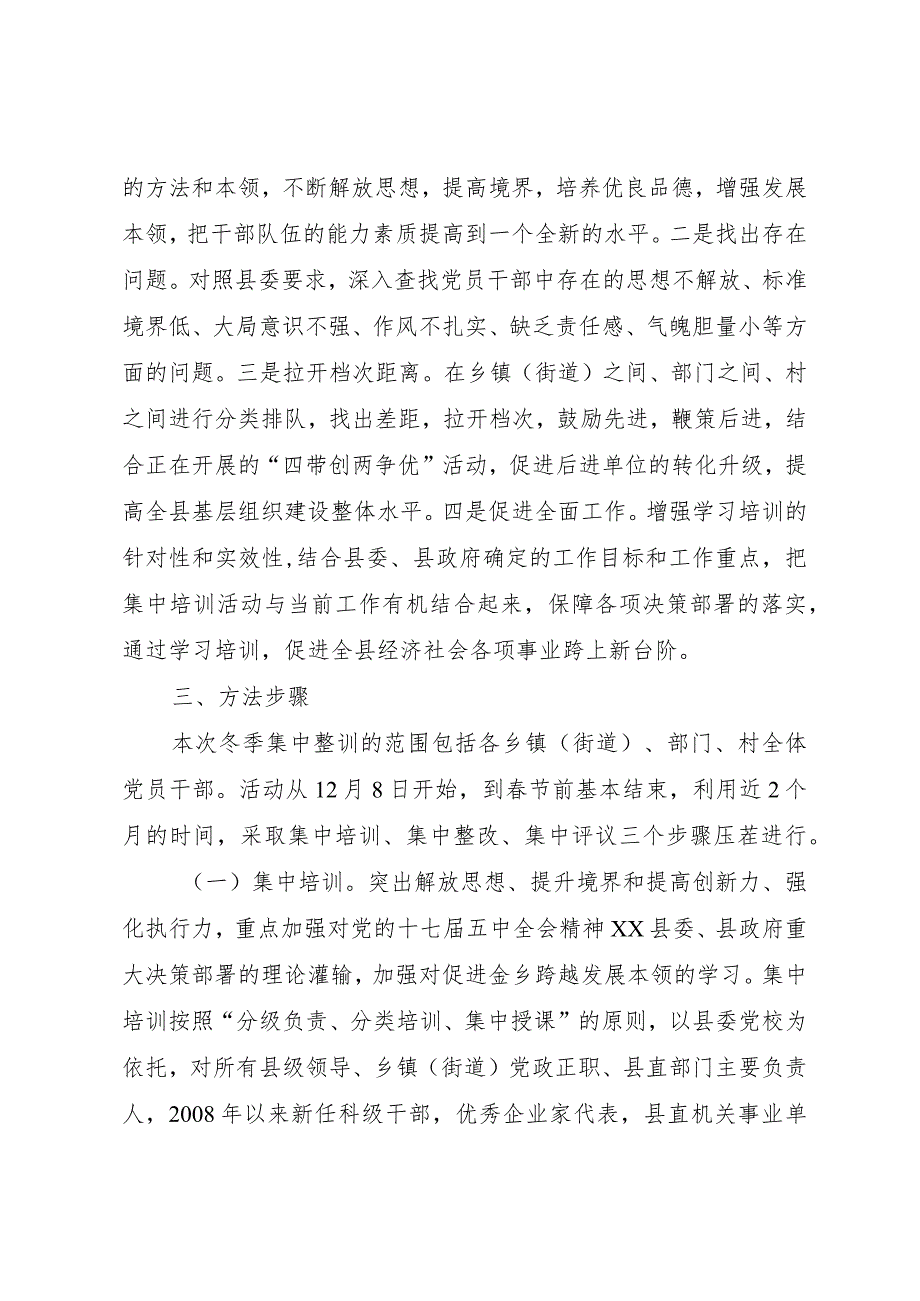 的方法和本领，不断解放思想，提高境界，培养优良品德，增强发展本领，把干部队伍的能力素质提高到一个全新的水平。二是找出存在问题。对照县委要求，深入查找党员干部中存在的思想不解放、标准境界低、大局意识不强、作风不扎实、缺乏责任感、气魄胆量小等方面的问题。三是拉开档次距离。在乡镇（街道）之间、部门之间、村之间进行分类排队，找出差距，拉开档次，鼓励先进，鞭策后进，结合正在开展的“四带创两争优”活动，促进后进单位的转化升级，提高全县基层组织建设整体水平。四是促进全面工作。增强学习培训的针对性和实效性，结合县委、县政府确定的工作目标和工作重点，把集中培训活动与当前工作有机结合起来，保障各项决策部署的落实，通过学习培训，促进全县经济社会各项事业跨上新台阶。

三、方法步骤

本次冬季集中整训的范围包括各乡镇（街道）、部门、村全体党员干部。活动从12月8日开始，到春节前基本结束，利用近2个月的时间，采取集中培训、集中整改、集中评议三个步骤压茬进行。

（一）集中培训。突出解放思想、提升境界和提高创新力、强化执行力，重点加强对党的十七届五中全会精神XX县委、县政府重大决策部署的理论灌输，加强对促进金乡跨越发展本领的学习。集中培训按照“分级负责、分类培训、集中授课”的原则，以县委党校为依托，对所有县级领导、乡镇（街道）党政正职、县直部门主要负责人，2008年以来新任科级干部，优秀企业家代表，县直机关事业单